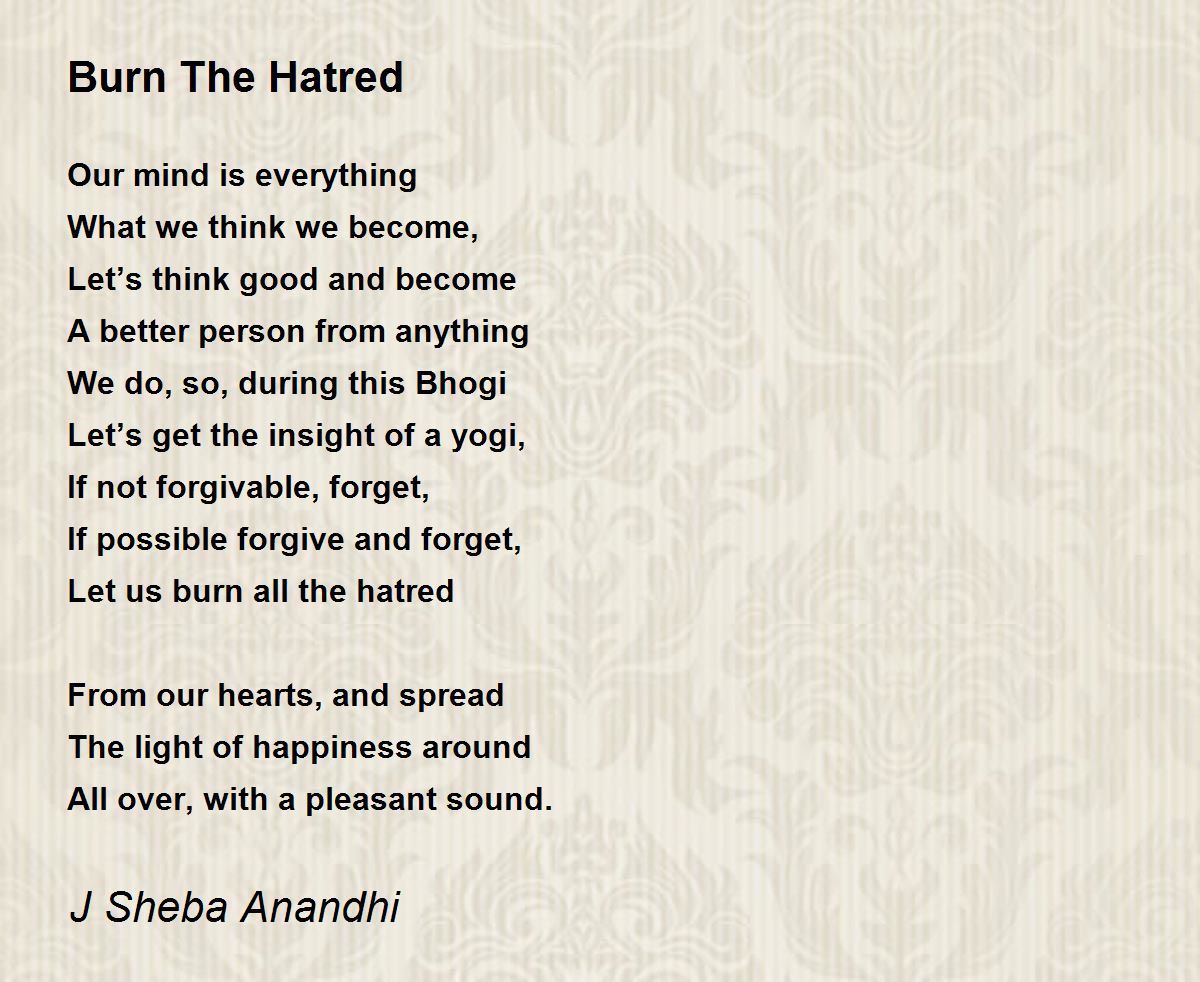 Burn The Hatred

Our mind is everything
What we think we become,
Let’s think good and become
A better person from anything
We do, so, during this Bhogi
Let’s get the insight of a yogi,
If not forgivable, forget,
If possible forgive and forget,
Let us burn all the hatred

From our hearts, and spread
The light of happiness around
All over, with a pleasant sound.

J Sheba Anandhi